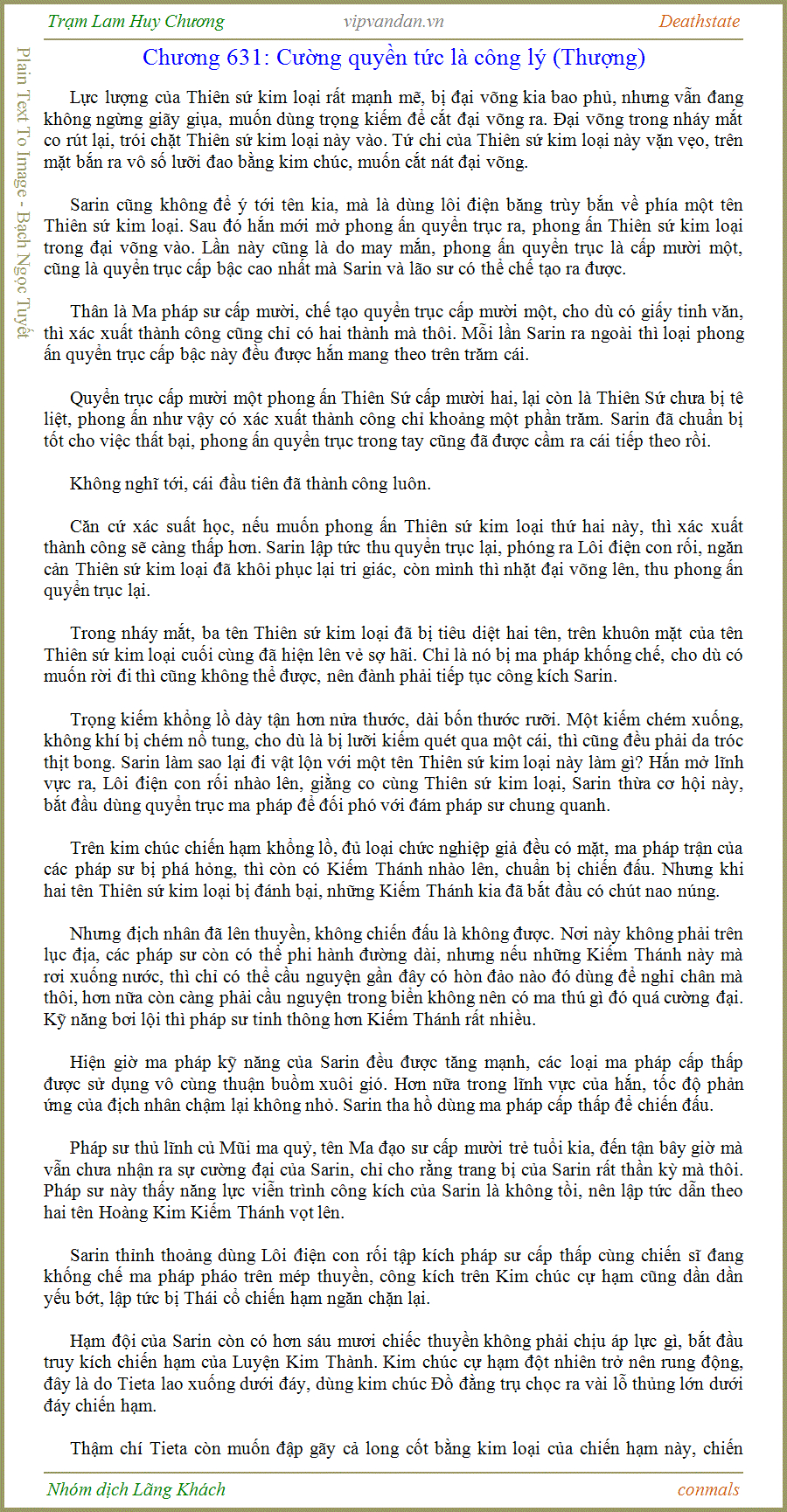 Trạm Lam Huy Chương
vipvandan.vn
Deathstate

Plain Text To Image - Bạch Ngọc Tuyết

Chương 631: Cường quyền tức là công lý (Thượng)

Lực lượng của Thiên sứ kim loại rất mạnh mẽ, bị đại võng kia bao phủ, nhưng vẫn đang không ngừng giãy giụa, muốn dùng trọng kiếm để cắt đại võng ra. Đại võng trong nháy mắt co rút lại, trói chặt Thiên sứ kim loại này vào. Tứ chi của Thiên sứ kim loại này vặn vẹo, trên mặt bắn ra vô số lưỡi đao bằng kim chúc, muốn cắt nát đại võng.

Sarin cũng không để ý tới tên kia, mà là dùng lôi điện băng trùy bắn về phía một tên Thiên sứ kim loại. Sau đó hắn mới mở phong ấn quyển trục ra, phong ấn Thiên sứ kim loại trong đại võng vào. Lần này cũng là do may mắn, phong ấn quyển trục là cấp mười một, cũng là quyển trục cấp bậc cao nhất mà Sarin và lão sư có thể chế tạo ra được.

Thân là Ma pháp sư cấp mười, chế tạo quyển trục cấp mười một, cho dù có giấy tinh văn, thì xác xuất thành công cũng chỉ có hai thành mà thôi. Mỗi lần Sarin ra ngoài thì loại phong ấn quyển trục cấp bậc này đều được hắn mang theo trên trăm cái.

Quyển trục cấp mười một phong ấn Thiên Sứ cấp mười hai, lại còn là Thiên Sứ chưa bị tê liệt, phong ấn như vậy có xác xuất thành công chỉ khoảng một phần trăm. Sarin đã chuẩn bị tốt cho việc thất bại, phong ấn quyển trục trong tay cũng đã được cầm ra cái tiếp theo rồi.

Không nghĩ tới, cái đầu tiên đã thành công luôn.

Căn cứ xác suất học, nếu muốn phong ấn Thiên sứ kim loại thứ hai này, thì xác xuất thành công sẽ càng thấp hơn. Sarin lập tức thu quyển trục lại, phóng ra Lôi điện con rối, ngăn cản Thiên sứ kim loại đã khôi phục lại tri giác, còn mình thì nhặt đại võng lên, thu phong ấn quyển trục lại.

Trong nháy mắt, ba tên Thiên sứ kim loại đã bị tiêu diệt hai tên, trên khuôn mặt của tên Thiên sứ kim loại cuối cùng đã hiện lên vẻ sợ hãi. Chỉ là nó bị ma pháp khống chế, cho dù có muốn rời đi thì cũng không thể được, nên đành phải tiếp tục công kích Sarin.

Trọng kiếm khổng lồ dày tận hơn nửa thước, dài bốn thước rưỡi. Một kiếm chém xuống, không khí bị chém nổ tung, cho dù là bị lưỡi kiếm quét qua một cái, thì cũng đều phải da tróc thịt bong. Sarin làm sao lại đi vật lộn với một tên Thiên sứ kim loại này làm gì? Hắn mở lĩnh vực ra, Lôi điện con rối nhào lên, giằng co cùng Thiên sứ kim loại, Sarin thừa cơ hội này, bắt đầu dùng quyển trục ma pháp để đối phó với đám pháp sư chung quanh.

Trên kim chúc chiến hạm khổng lồ, đủ loại chức nghiệp giả đều có mặt, ma pháp trận của các pháp sư bị phá hỏng, thì còn có Kiếm Thánh nhào lên, chuẩn bị chiến đấu. Nhưng khi hai tên Thiên sứ kim loại bị đánh bại, những Kiếm Thánh kia đã bắt đầu có chút nao núng.

Nhưng địch nhân đã lên thuyền, không chiến đấu là không được. Nơi này không phải trên lục địa, các pháp sư còn có thể phi hành đường dài, nhưng nếu những Kiếm Thánh này mà rơi xuống nước, thì chỉ có thể cầu nguyện gần đây có hòn đảo nào đó dùng để nghỉ chân mà thôi, hơn nữa còn càng phải cầu nguyện trong biển không nên có ma thú gì đó quá cường đại. Kỹ năng bơi lội thì pháp sư tinh thông hơn Kiếm Thánh rất nhiều.

Hiện giờ ma pháp kỹ năng của Sarin đều được tăng mạnh, các loại ma pháp cấp thấp được sử dụng vô cùng thuận buồm xuôi gió. Hơn nữa trong lĩnh vực của hắn, tốc độ phản ứng của địch nhân chậm lại không nhỏ. Sarin tha hồ dùng ma pháp cấp thấp để chiến đấu.

Pháp sư thủ lĩnh củ Mũi ma quỷ, tên Ma đạo sư cấp mười trẻ tuổi kia, đến tận bây giờ mà vẫn chưa nhận ra sự cường đại của Sarin, chỉ cho rằng trang bị của Sarin rất thần kỳ mà thôi. Pháp sư này thấy năng lực viễn trình công kích của Sarin là không tồi, nên lập tức dẫn theo hai tên Hoàng Kim Kiếm Thánh vọt lên.

Sarin thỉnh thoảng dùng Lôi điện con rối tập kích pháp sư cấp thấp cùng chiến sĩ đang khống chế ma pháp pháo trên mép thuyền, công kích trên Kim chúc cự hạm cũng dần dần yếu bớt, lập tức bị Thái cổ chiến hạm ngăn chặn lại.

Hạm đội của Sarin còn có hơn sáu mươi chiếc thuyền không phải chịu áp lực gì, bắt đầu truy kích chiến hạm của Luyện Kim Thành. Kim chúc cự hạm đột nhiên trở nên rung động, đây là do Tieta lao xuống dưới đáy, dùng kim chúc Đồ đằng trụ chọc ra vài lỗ thủng lớn dưới đáy chiến hạm.

Thậm chí Tieta còn muốn đập gãy cả long cốt bằng kim loại của chiến hạm này, chiến

Nhóm dịch Lãng Khách
conmals